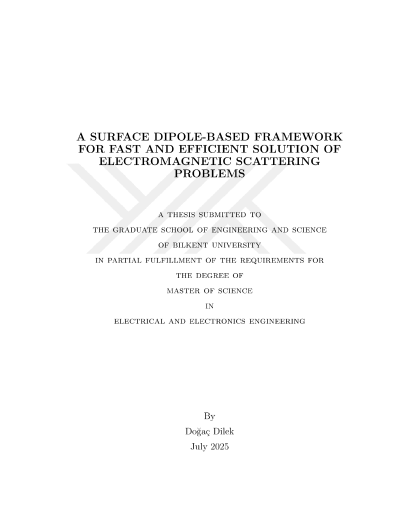 A SURFACE DIPOLE-BASED FRAMEWORK FOR FAST AND EFFICIENT SOLUTION OF ELECTROMAGNETIC SCATTERING PROBLEMS

A THESIS SUBMITTED TO
THE GRADUATE SCHOOL OF ENGINEERING AND SCIENCE
OF BILKENT UNIVERSITY
IN PARTIAL FULFILLMENT OF THE REQUIREMENTS FOR
THE DEGREE OF
MASTER OF SCIENCE
IN
ELECTRICAL AND ELECTRONICS ENGINEERING

By
Doğaç Dilek
July 2025